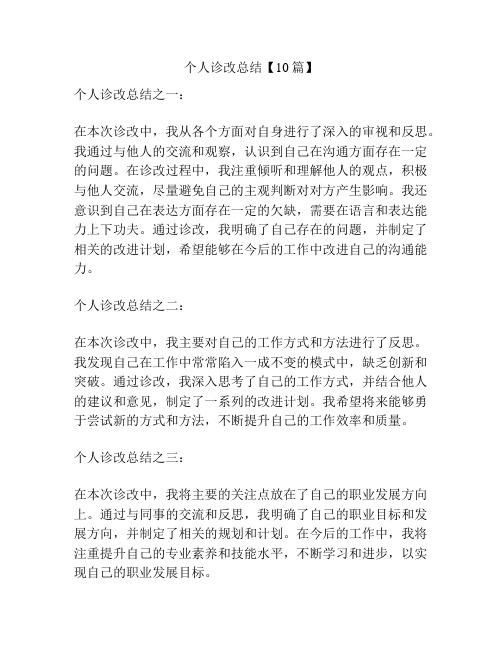 个人诊改总结【10篇】

个人诊改总结之一：

在本次诊改中，我从各个方面对自身进行了深入的审视和反思。我通过与他人的交流和观察，认识到自己在沟通方面存在一定的问题。在诊改过程中，我注重倾听和理解他人的观点，积极与他人交流，尽量避免自己的主观判断对对方产生影响。我还意识到自己在表达方面存在一定的欠缺，需要在语言和表达能力上下功夫。通过诊改，我明确了自己存在的问题，并制定了相关的改进计划，希望能够在今后的工作中改进自己的沟通能力。

个人诊改总结之二：

在本次诊改中，我主要对自己的工作方式和方法进行了反思。我发现自己在工作中常常陷入一成不变的模式中，缺乏创新和突破。通过诊改，我深入思考了自己的工作方式，并结合他人的建议和意见，制定了一系列的改进计划。我希望将来能够勇于尝试新的方式和方法，不断提升自己的工作效率和质量。

个人诊改总结之三：

在本次诊改中，我将主要的关注点放在了自己的职业发展方向上。通过与同事的交流和反思，我明确了自己的职业目标和发展方向，并制定了相关的规划和计划。在今后的工作中，我将注重提升自己的专业素养和技能水平，不断学习和进步，以实现自己的职业发展目标。